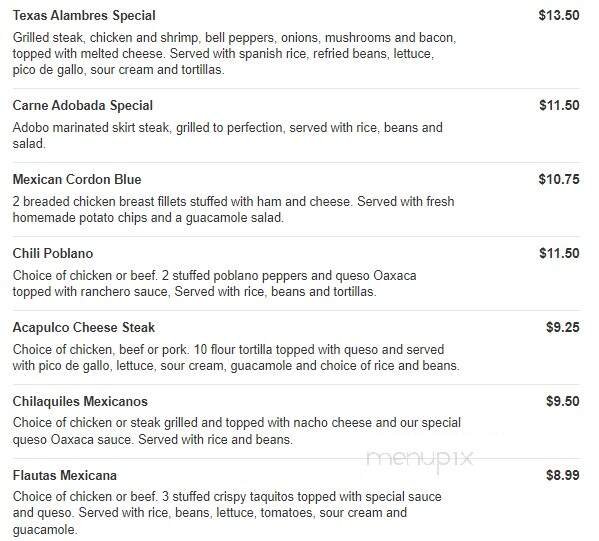 Texas Alambres Special $13.50

Grilled steak, chicken and shrimp, bell peppers, onions, mushrooms and bacon, topped with melted cheese. Served with spanish rice, refried beans, lettuce, pico de gallo, sour cream and tortillas.

Carne Adobada Special $11.50

Adobo marinated skirt steak, grilled to perfection, served with rice, beans and salad.

Mexican Cordon Blue $10.75

2 breaded chicken breast fillets stuffed with ham and cheese. Served with fresh homemade potato chips and a guacamole salad.

Chili Poblano $11.50

Choice of chicken or beef. 2 stuffed poblano peppers and queso Oaxaca topped with ranchero sauce, Served with rice, beans and tortillas.

Acapulco Cheese Steak $9.25

Choice of chicken, beef or pork. 10 flour tortilla topped with queso and served with pico de gallo, lettuce, sour cream, guacamole and choice of rice and beans.

Chilaquiles Mexicanos $9.50

Choice of chicken or steak grilled and topped with nacho cheese and our special queso Oaxaca sauce. Served with rice and beans.

menupix

Flautas Mexicana $8.99

Choice of chicken or beef. 3 stuffed crispy taquitos topped with special sauce and queso. Served with rice, beans, lettuce, tomatoes, sour cream and guacamole.